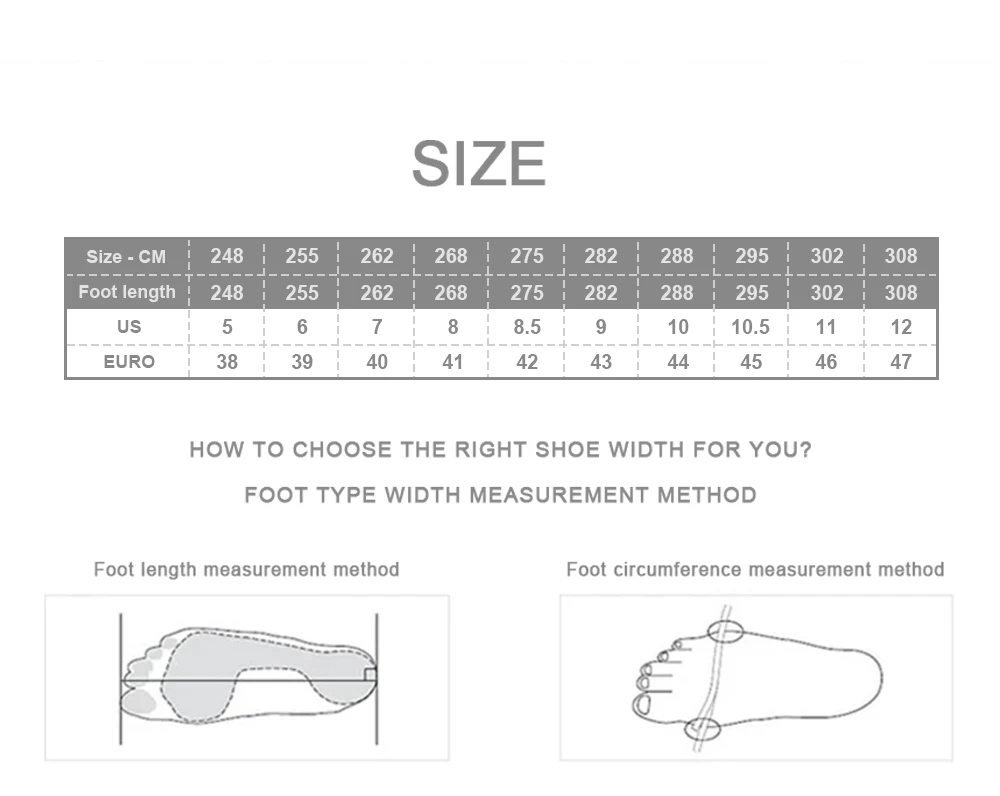 SIZE

| Size - CM | 248 | 255 | 262 | 268 | 275 | 282 | 288 | 295 | 302 | 308 |
|---|---|---|---|---|---|---|---|---|---|---|
| Foot length | 248 | 255 | 262 | 268 | 275 | 282 | 288 | 295 | 302 | 308 |
| US | 5 | 6 | 7 | 8 | 8.5 | 9 | 10 | 10.5 | 11 | 12 |
| EURO | 38 | 39 | 40 | 41 | 42 | 43 | 44 | 45 | 46 | 47 |

HOW TO CHOOSE THE RIGHT SHOE WIDTH FOR YOU?

FOOT TYPE WIDTH MEASUREMENT METHOD

Foot length measurement method

Foot circumference measurement method